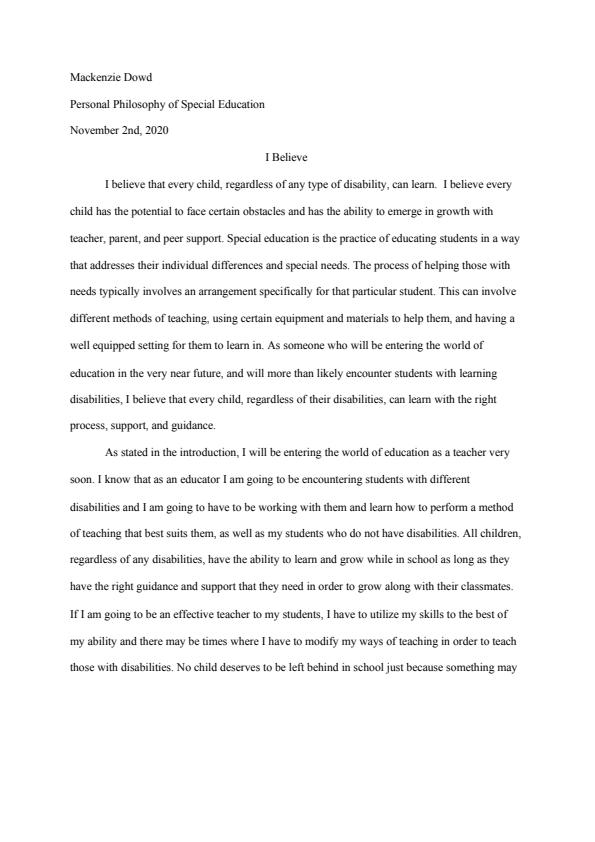 Mackenzie Dowd

Personal Philosophy of Special Education

November 2nd, 2020

I Believe

I believe that every child, regardless of any type of disability, can learn. I believe every child has the potential to face certain obstacles and has the ability to emerge in growth with teacher, parent, and peer support. Special education is the practice of educating students in a way that addresses their individual differences and special needs. The process of helping those with needs typically involves an arrangement specifically for that particular student. This can involve different methods of teaching, using certain equipment and materials to help them, and having a well equipped setting for them to learn in. As someone who will be entering the world of education in the very near future, and will more than likely encounter students with learning disabilities, I believe that every child, regardless of their disabilities, can learn with the right process, support, and guidance.

As stated in the introduction, I will be entering the world of education as a teacher very soon. I know that as an educator I am going to be encountering students with different disabilities and I am going to have to be working with them and learn how to perform a method of teaching that best suits them, as well as my students who do not have disabilities. All children, regardless of any disabilities, have the ability to learn and grow while in school as long as they have the right guidance and support that they need in order to grow along with their classmates. If I am going to be an effective teacher to my students, I have to utilize my skills to the best of my ability and there may be times where I have to modify my ways of teaching in order to teach those with disabilities. No child deserves to be left behind in school just because something may